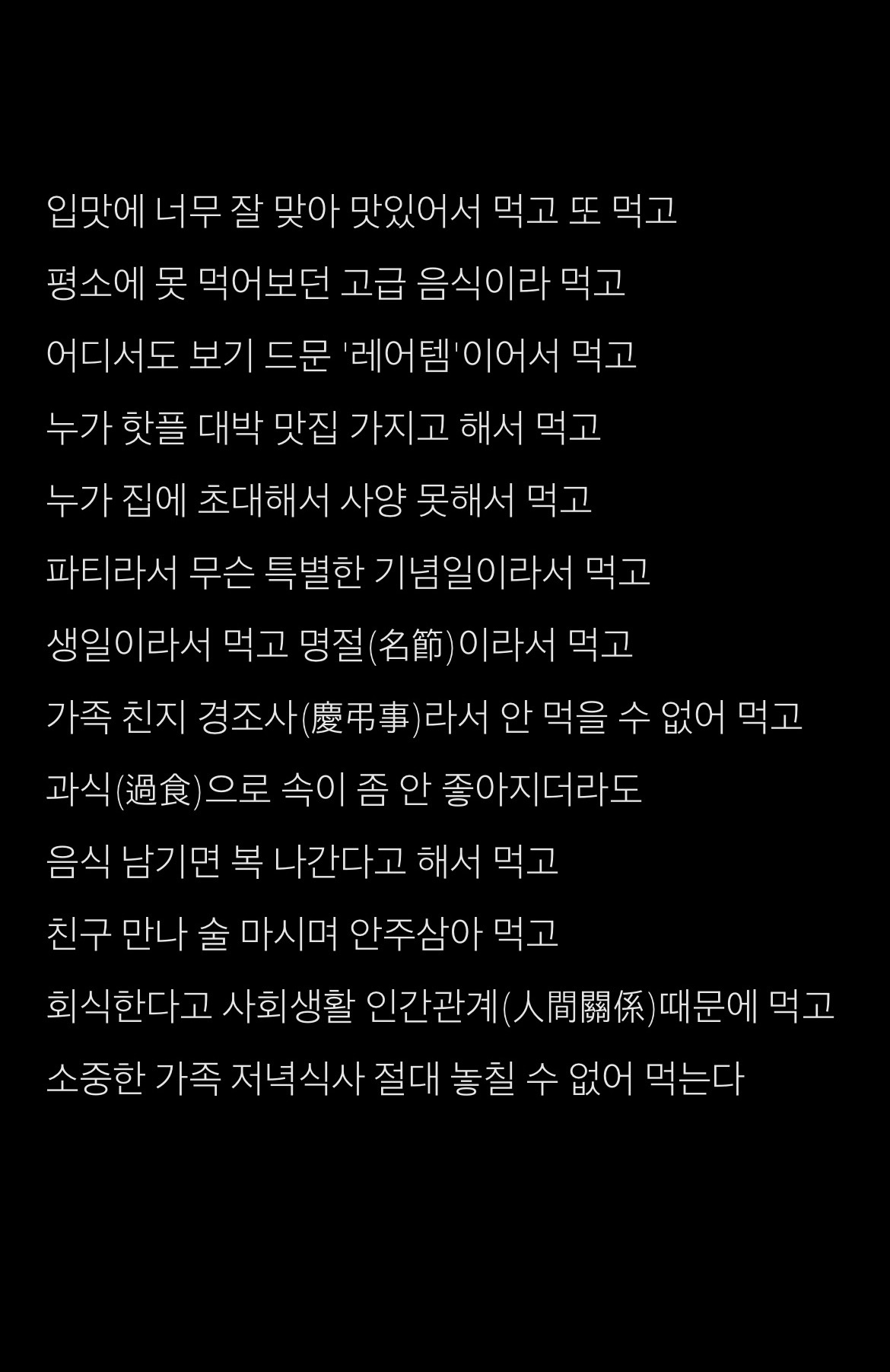 입맛에 너무 잘 맞아 맛있어서 먹고 또 먹고

평소에 못 먹어보던 고급 음식이라 먹고

어디서도 보기 드문 '레어템'이어서 먹고

누가 핫플 대박 맛집 가지고 해서 먹고

누가 집에 초대해서 사양 못해서 먹고

파티라서 무슨 특별한 기념일이라서 먹고

생일이라서 먹고 명절(名節)이라서 먹고

가족 친지 경조사(慶弔事)라서 안 먹을 수 없어 먹고

과식(過食)으로 속이 좀 안 좋아지더라도

음식 남기면 복 나간다고 해서 먹고

친구 만나 술 마시며 안주삼아 먹고

회식한다고 사회생활 인간관계(人間關係)때문에 먹고

소중한 가족 저녁식사 절대 놓칠 수 없어 먹는다